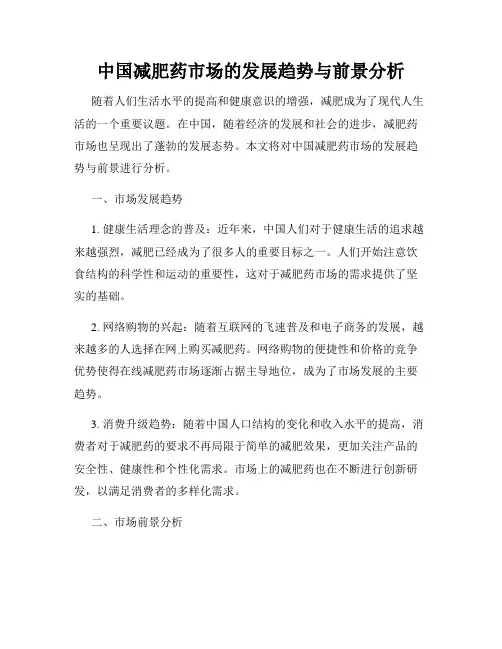 中国减肥药市场的发展趋势与前景分析

随着人们生活水平的提高和健康意识的增强，减肥成为了现代人生活的一个重要议题。在中国，随着经济的发展和社会的进步，减肥药市场也呈现出了蓬勃的发展态势。本文将对中国减肥药市场的发展趋势与前景进行分析。

一、市场发展趋势

1. 健康生活理念的普及：近年来，中国人们对于健康生活的追求越来越强烈，减肥已经成为了很多人的重要目标之一。人们开始注意饮食结构的科学性和运动的重要性，这对于减肥药市场的需求提供了坚实的基础。

2. 网络购物的兴起：随着互联网的飞速普及和电子商务的发展，越来越多的人选择在网上购买减肥药。网络购物的便捷性和价格的竞争优势使得在线减肥药市场逐渐占据主导地位，成为了市场发展的主要趋势。

3. 消费升级趋势：随着中国人口结构的变化和收入水平的提高，消费者对于减肥药的要求不再局限于简单的减肥效果，更加关注产品的安全性、健康性和个性化需求。市场上的减肥药也在不断进行创新研发，以满足消费者的多样化需求。

二、市场前景分析